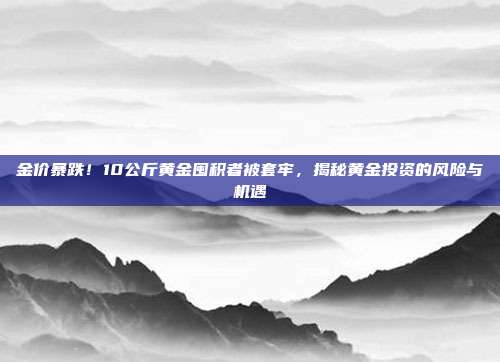 金价暴跌！10公斤黄金囤积者被套牢，揭秘黄金投资的风险与机遇